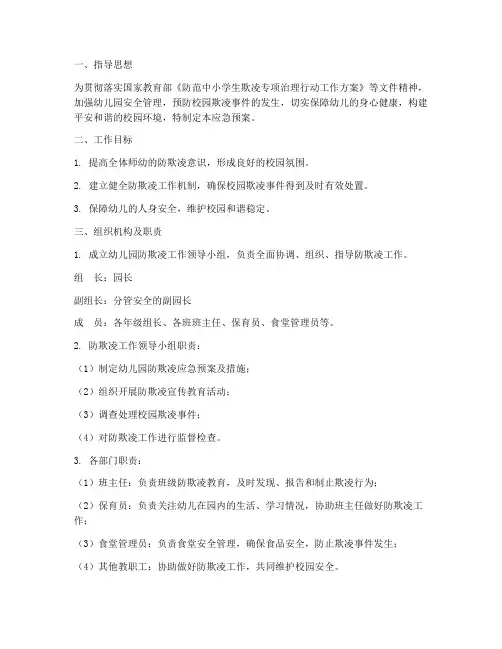 一、指导思想

为贯彻落实国家教育部《防范中小学生欺凌专项治理行动工作方案》等文件精神，加强幼儿园安全管理，预防校园欺凌事件的发生，切实保障幼儿的身心健康，构建平安和谐的校园环境，特制定本应急预案。

二、工作目标

1. 提高全体师幼的防欺凌意识，形成良好的校园氛围。

2. 建立健全防欺凌工作机制，确保校园欺凌事件得到及时有效处置。

3. 保障幼儿的人身安全，维护校园和谐稳定。

三、组织机构及职责

1. 成立幼儿园防欺凌工作领导小组，负责全面协调、组织、指导防欺凌工作。

组　长：园长

副组长：分管安全的副园长

成　员：各年级组长、各班班主任、保育员、食堂管理员等。

2. 防欺凌工作领导小组职责：

（1）制定幼儿园防欺凌应急预案及措施；

（2）组织开展防欺凌宣传教育活动；

（3）调查处理校园欺凌事件；

（4）对防欺凌工作进行监督检查。

3. 各部门职责：

（1）班主任：负责班级防欺凌教育，及时发现、报告和制止欺凌行为；

（2）保育员：负责关注幼儿在园内的生活、学习情况，协助班主任做好防欺凌工作；

（3）食堂管理员：负责食堂安全管理，确保食品安全，防止欺凌事件发生；

（4）其他教职工：协助做好防欺凌工作，共同维护校园安全。